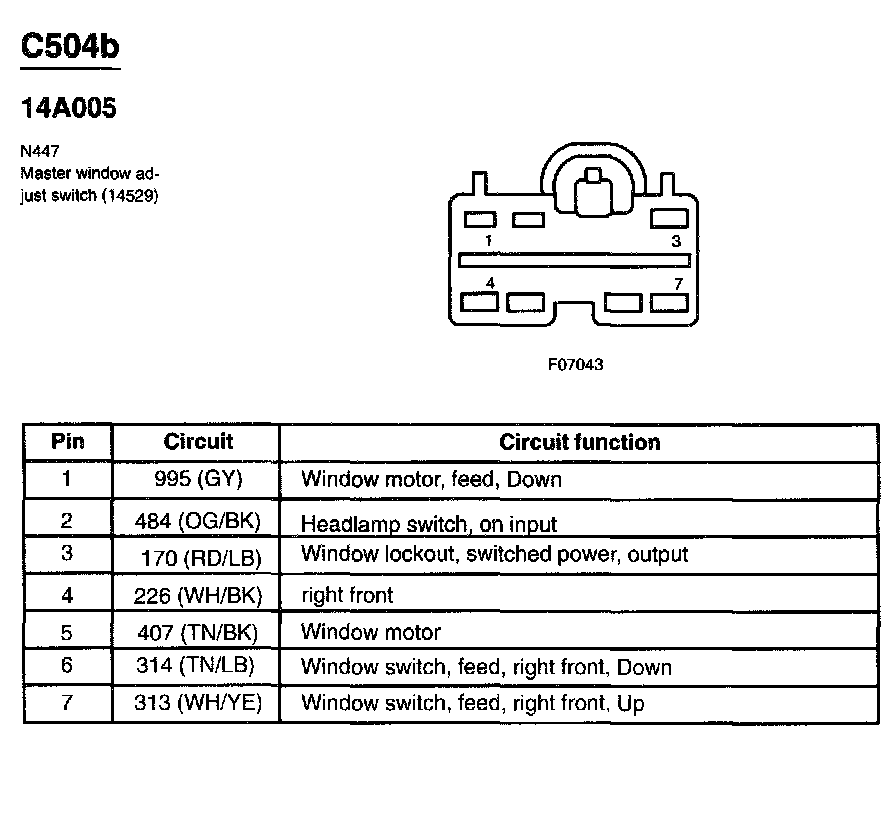 C504b

14A005

N447
Master window adjust switch (14529)

1
3
4
7

F07043

| Pin | Circuit | Circuit function |
|---|---|---|
| 1 | 995 (GY) | Window motor, feed, Down |
| 2 | 484 (OG/BK) | Headlamp switch, on input |
| 3 | 170 (RD/LB) | Window lockout, switched power, output |
| 4 | 226 (WH/BK) | right front |
| 5 | 407 (TN/BK) | Window motor |
| 6 | 314 (TN/LB) | Window switch, feed, right front, Down |
| 7 | 313 (WH/YE) | Window switch, feed, right front, Up |